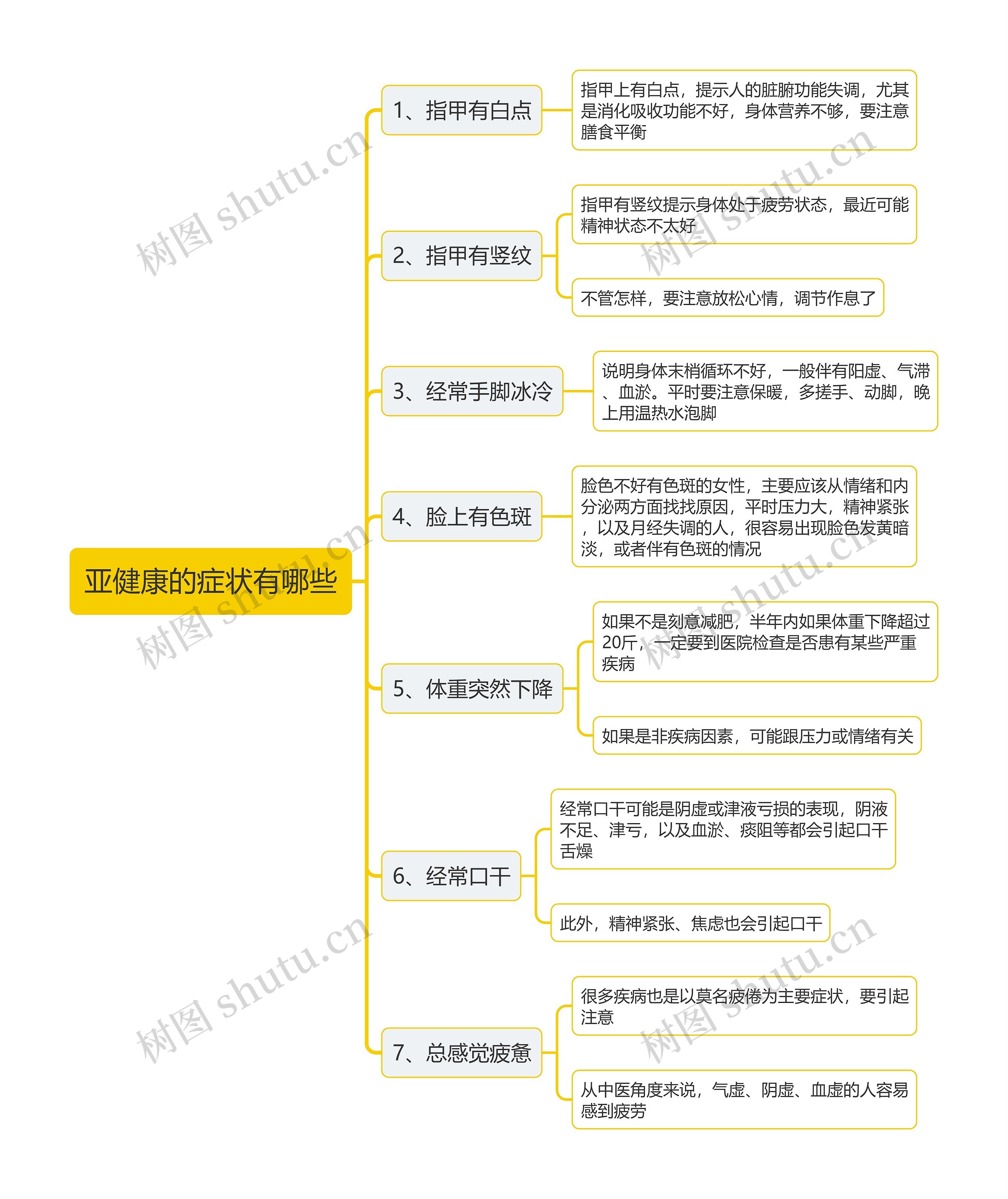 亚健康的症状有哪些

1、指甲有白点

指甲上有白点，提示人的脏腑功能失调，尤其是消化吸收功能不好，身体营养不够，要注意膳食平衡

2、指甲有竖纹

指甲有竖纹提示身体处于疲劳状态，最近可能精神状态不太好

不管怎样，要注意放松心情，调节作息了

3、经常手脚冰冷

说明身体末梢循环不好，一般伴有阳虚、气滞、血淤。平时要注意保暖，多搓手、动脚，晚上用温热水泡脚

4、脸上有色斑

脸色不好有色斑的女性，主要应该从情绪和内分泌两方面找找原因，平时压力大，精神紧张，以及月经失调的人，很容易出现脸色发黄暗淡，或者伴有色斑的情况

5、体重突然下降

如果不是刻意减肥，半年内如果体重下降超过20斤，一定要到医院检查是否患有某些严重疾病

如果是非疾病因素，可能跟压力或情绪有关

6、经常口干

经常口干可能是阴虚或津液亏损的表现，阴液不足、津亏，以及血淤、痰阻等都会引起口干舌燥

此外，精神紧张、焦虑也会引起口干

7、总感觉疲惫

很多疾病也是以莫名疲倦为主要症状，要引起注意

从中医角度来说，气虚、阴虚、血虚的人容易感到疲劳

树图 shutu.cn